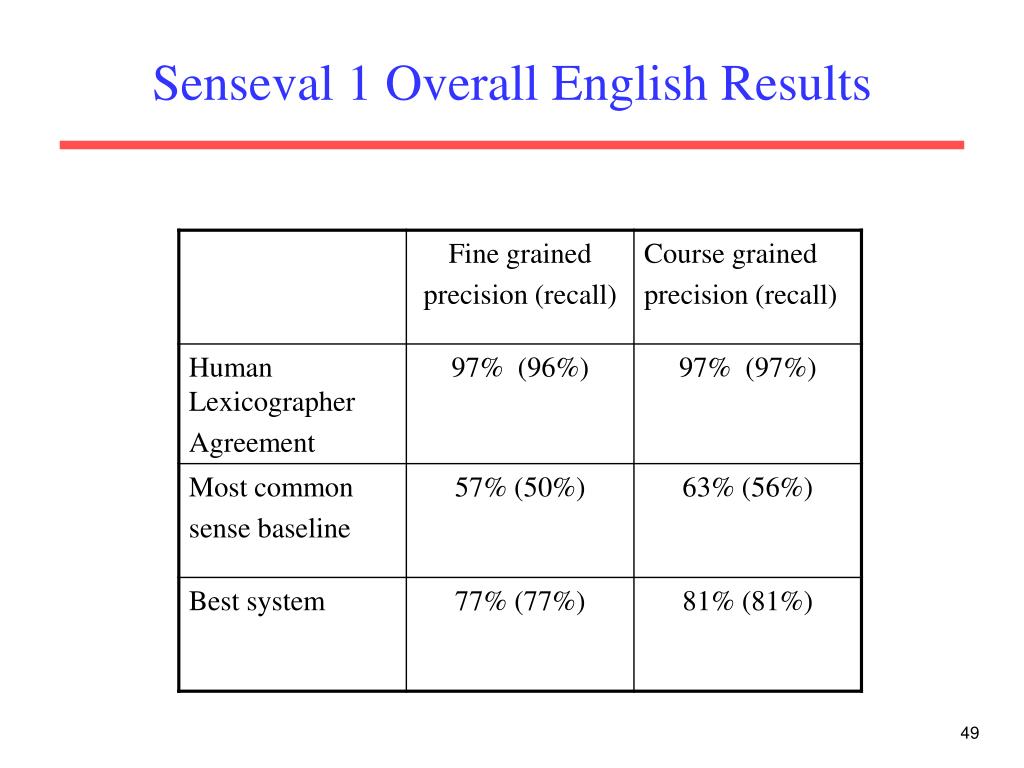 Senseval 1 Overall English Results

|  | Fine grained precision (recall) | Course grained precision (recall) |
|---|---|---|
| Human Lexicographer Agreement | 97%  (96%) | 97%  (97%) |
| Most common sense baseline | 57% (50%) | 63% (56%) |
| Best system | 77% (77%) | 81% (81%) |

49